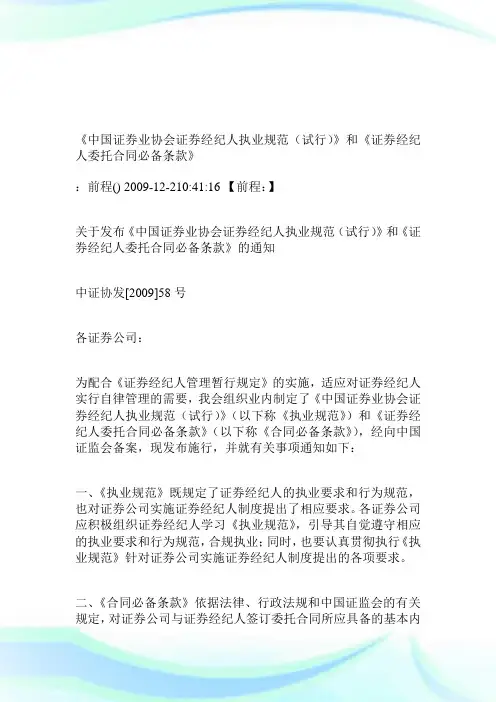 《中国证券业协会证券经纪人执业规范（试行）》和《证券经纪人委托合同必备条款》

：前程() 2009-12-210:41:16 【前程：】

关于发布《中国证券业协会证券经纪人执业规范（试行）》和《证券经纪人委托合同必备条款》的通知

中证协发[2009]58 号

各证券公司：

为配合《证券经纪人管理暂行规定》的实施，适应对证券经纪人实行自律管理的需要，我会组织业内制定了《中国证券业协会证券经纪人执业规范（试行）》（以下称《执业规范》）和《证券经纪人委托合同必备条款》（以下称《合同必备条款》），经向中国证监会备案，现发布施行，并就有关事项通知如下：

一、《执业规范》既规定了证券经纪人的执业要求和行为规范，也对证券公司实施证券经纪人制度提出了相应要求。各证券公司应积极组织证券经纪人学习《执业规范》，引导其自觉遵守相应的执业要求和行为规范，合规执业；同时，也要认真贯彻执行《执业规范》针对证券公司实施证券经纪人制度提出的各项要求。

二、《合同必备条款》依据法律、行政法规和中国证监会的有关规定，对证券公司与证券经纪人签订委托合同所应具备的基本内